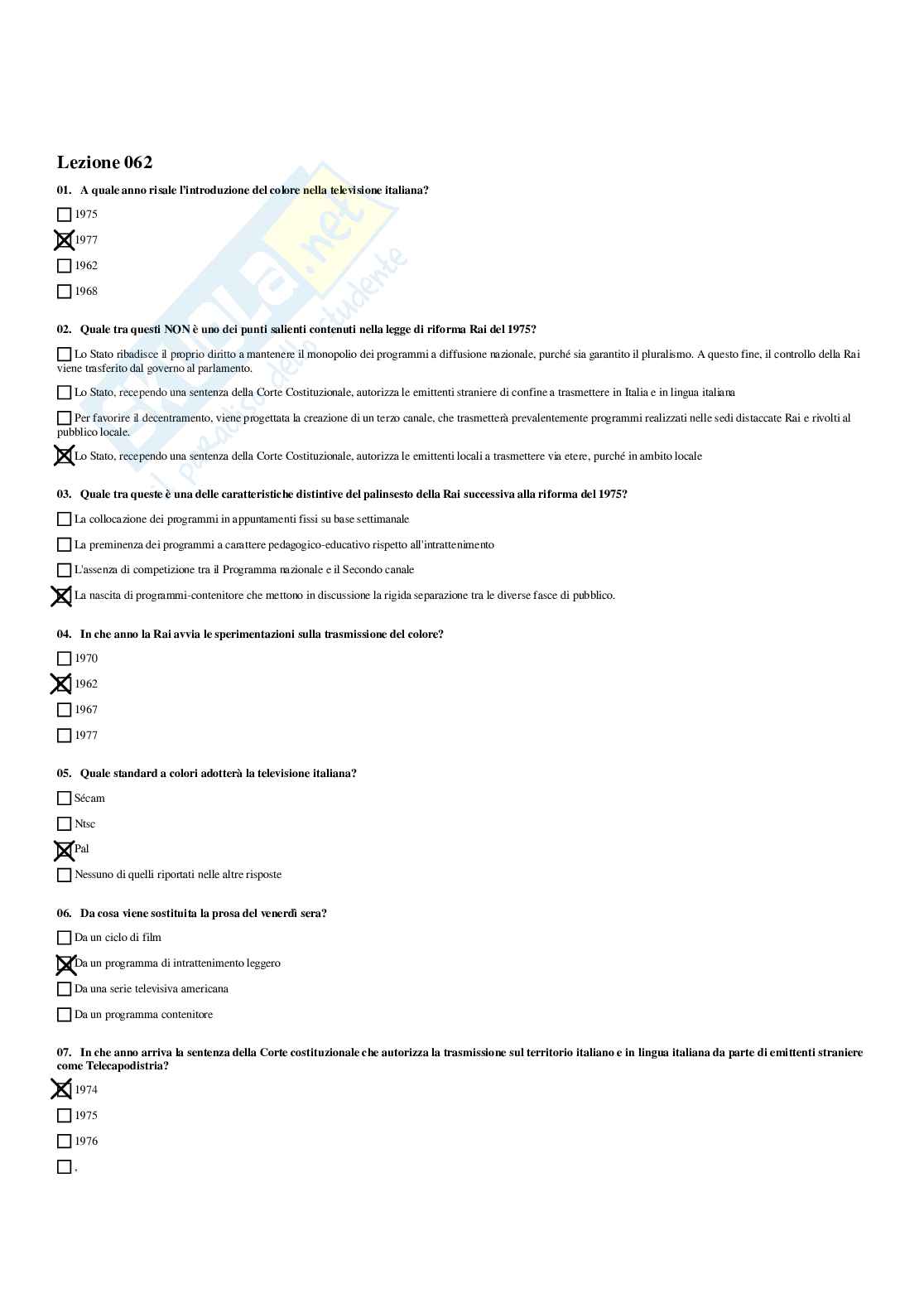 Lezione 062

01. A quale anno risale l'introduzione del colore nella televisione italiana?

☐ 1975

☒ 1977

☐ 1962

☐ 1968

02. Quale tra questi NON è uno dei punti salienti contenuti nella legge di riforma Rai del 1975?

☐ Lo Stato ribadisce il proprio diritto a mantenere il monopolio dei programmi a diffusione nazionale, purché sia garantito il pluralismo. A questo fine, il controllo della Rai viene trasferito dal governo al parlamento.

☐ Lo Stato, recependo una sentenza della Corte Costituzionale, autorizza le emittenti straniere di confine a trasmettere in Italia e in lingua italiana

☐ Per favorire il decentramento, viene progettata la creazione di un terzo canale, che trasmetterà prevalentemente programmi realizzati nelle sedi distaccate Rai e rivolti al pubblico locale.

☒ Lo Stato, recependo una sentenza della Corte Costituzionale, autorizza le emittenti locali a trasmettere via etere, purché in ambito locale

03. Quale tra queste è una delle caratteristiche distintive del palinsesto della Rai successiva alla riforma del 1975?

☐ La collocazione dei programmi in appuntamenti fissi su base settimanale

☐ La preminenza dei programmi a carattere pedagogico-educativo rispetto all'intrattenimento

☐ L'assenza di competizione tra il Programma nazionale e il Secondo canale

☒ La nascita di programmi-contenitore che mettono in discussione la rigida separazione tra le diverse fasce di pubblico.

04. In che anno la Rai avvia le sperimentazioni sulla trasmissione del colore?

☐ 1970

☒ 1962

☐ 1967

☐ 1977

05. Quale standard a colori adotterà la televisione italiana?

☐ Sécam

☐ Ntsc

☒ Pal

☐ Nessuno di quelli riportati nelle altre risposte

06. Da cosa viene sostituita la prosa del venerdì sera?

☐ Da un ciclo di film

☒ Da un programma di intrattenimento leggero

☐ Da una serie televisiva americana

☐ Da un programma contenitore

07. In che anno arriva la sentenza della Corte costituzionale che autorizza la trasmissione sul territorio italiano e in lingua italiana da parte di emittenti straniere come Telecapodistria?

☒ 1974

☐ 1975

☐ 1976

☐ .